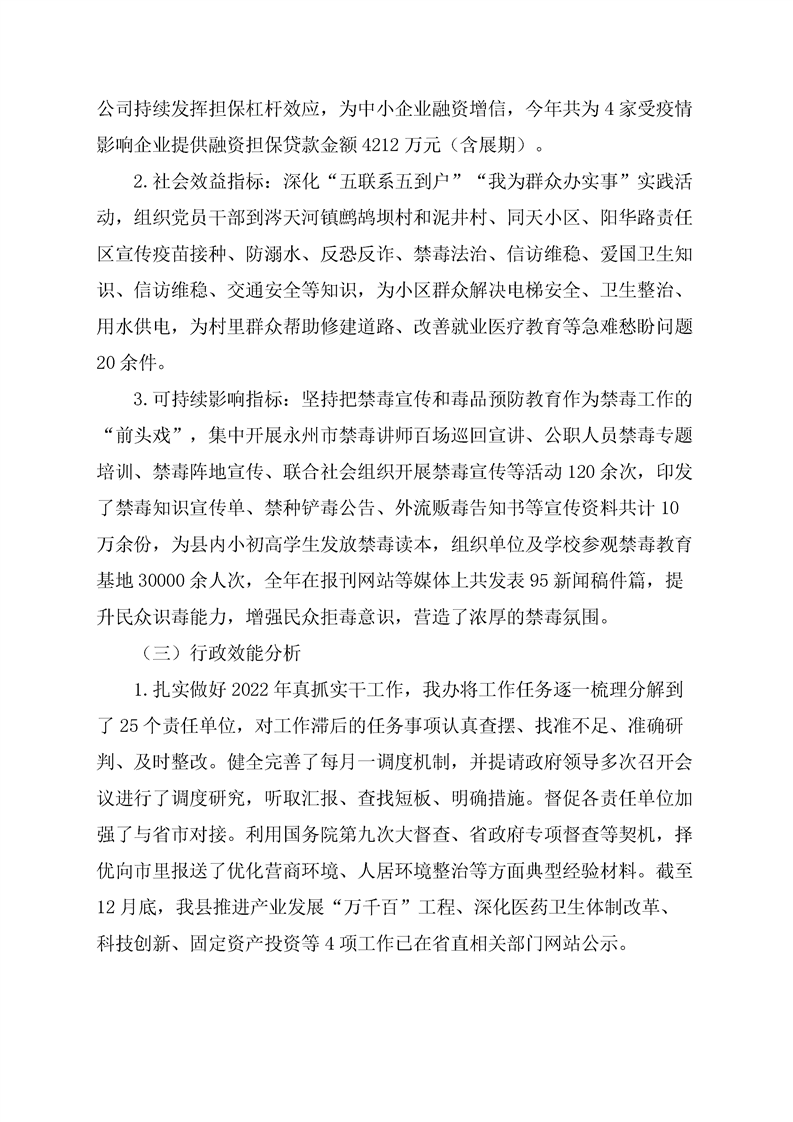 公司持续发挥担保杠杆效应，为中小企业融资增信，今年共为4家受疫情影响企业提供融资担保贷款金额4212万元（含展期）。

2.社会效益指标：深化“五联系五到户”“我为群众办实事”实践活动，组织党员干部到涔天河镇鹧鸪坝村和泥井村、同天小区、阳华路责任区宣传疫苗接种、防溺水、反恐反诈、禁毒法治、信访维稳、爱国卫生知识、信访维稳、交通安全等知识，为小区群众解决电梯安全、卫生整治、用水供电，为村里群众帮助修建道路、改善就业医疗教育等急难愁盼问题20余件。

3.可持续影响指标：坚持把禁毒宣传和毒品预防教育作为禁毒工作的“前头戏”，集中开展永州市禁毒讲师百场巡回宣讲、公职人员禁毒专题培训、禁毒阵地宣传、联合社会组织开展禁毒宣传等活动120余次，印发了禁毒知识宣传单、禁种铲毒公告、外流贩毒告知书等宣传资料共计10万余份，为县内小初高学生发放禁毒读本，组织单位及学校参观禁毒教育基地30000余人次，全年在报刊网站等媒体上共发表95新闻稿件篇，提升民众识毒能力，增强民众拒毒意识，营造了浓厚的禁毒氛围。

（三）行政效能分析

1.扎实做好2022年真抓实干工作，我办将工作任务逐一梳理分解到了25个责任单位，对工作滞后的任务事项认真查摆、找准不足、准确研判、及时整改。健全完善了每月一调度机制，并提请政府领导多次召开会议进行了调度研究，听取汇报、查找短板、明确措施。督促各责任单位加强了与省市对接。利用国务院第九次大督查、省政府专项督查等契机，择优向市里报送了优化营商环境、人居环境整治等方面典型经验材料。截至12月底，我县推进产业发展“万千百”工程、深化医药卫生体制改革、科技创新、固定资产投资等4项工作已在省直相关部门网站公示。